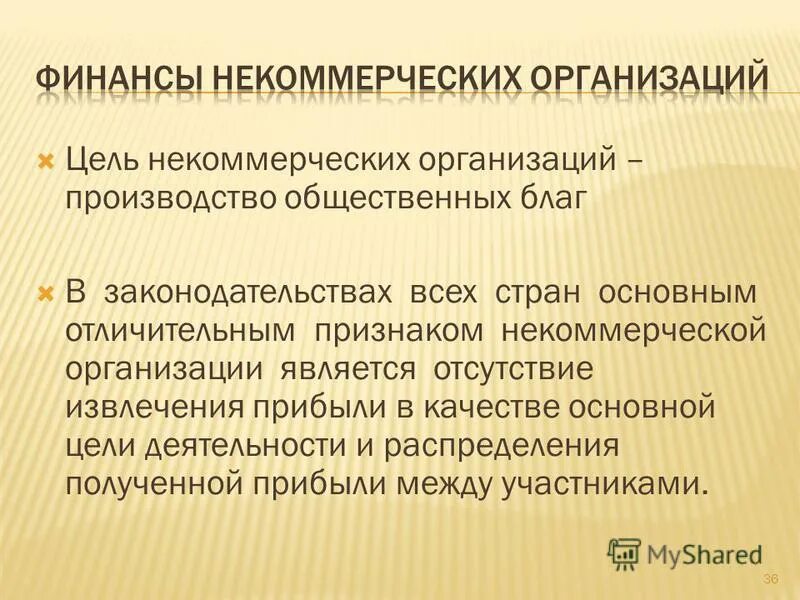 ФИНАНСЫ НЕКОММЕРЧЕСКИХ ОРГАНИЗАЦИЙ

Цель некоммерческих организаций – производство общественных благ

В законодательствах всех стран основным отличительным признаком некоммерческой организации является отсутствие извлечения прибыли в качестве основной цели деятельности и распределения полученной прибыли между участниками.

MyShared

36